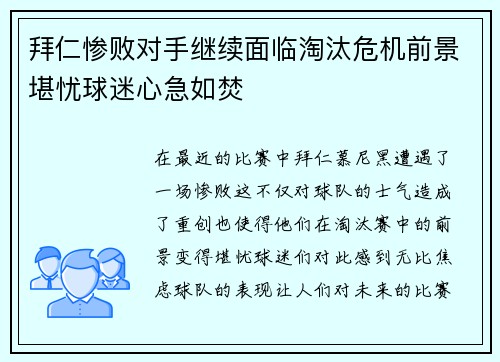 拜仁惨败对手继续面临淘汰危机前景堪忧球迷心急如焚

在最近的比赛中拜仁慕尼黑遭遇了一场惨败这不仅对球队的士气造成了重创也使得他们在淘汰赛中的前景变得堪忧球迷们对此感到无比焦虑球队的表现让人们对未来的比赛